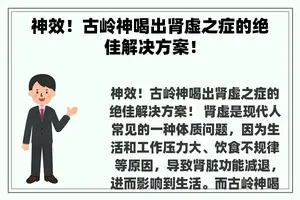 神效！古岭神喝出肾虚之症的绝佳解决方案！

神效！古岭神喝出肾虚之症的绝佳解决方案！ 肾虚是现代人常见的一种体质问题，因为生活和工作压力大、饮食不规律等原因，导致肾脏功能减退，进而影响到生活。而古岭神喝